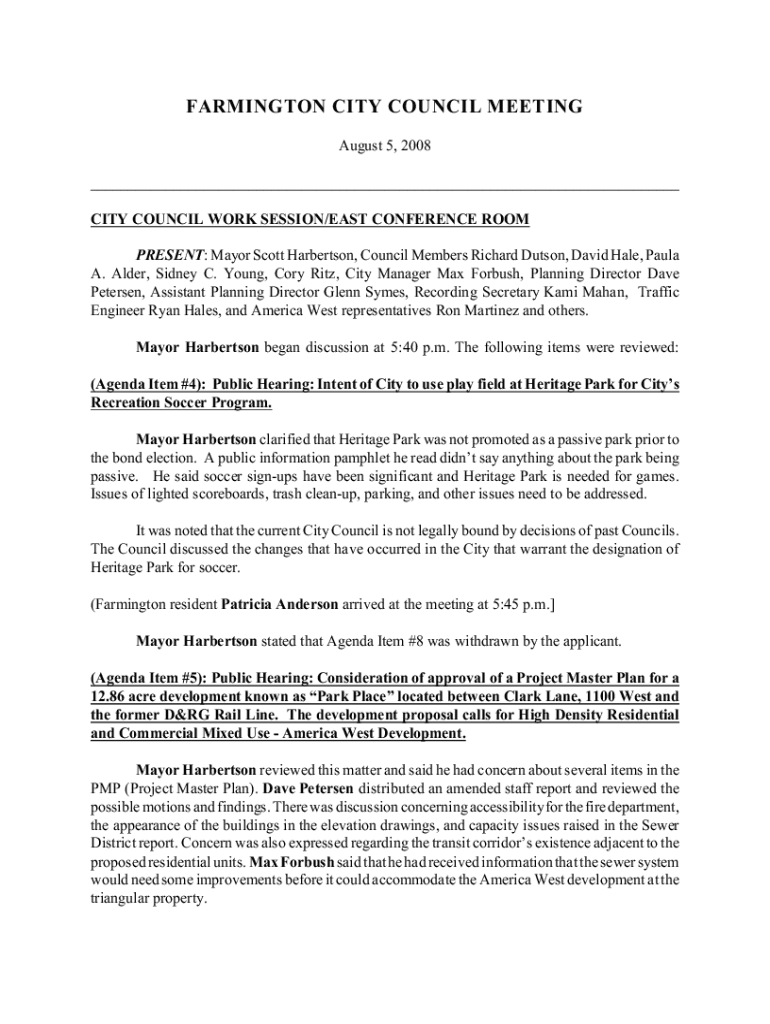 FARMINGTON CITY COUNCIL MEETING

August 5, 2008

CITY COUNCIL WORK SESSION/EAST CONFERENCE ROOM

PRESENT: Mayor Scott Harbertson, Council Members Richard Dutson, David Hale, Paula A. Alder, Sidney C. Young, Cory Ritz, City Manager Max Forbush, Planning Director Dave Petersen, Assistant Planning Director Glenn Symes, Recording Secretary Kami Mahan, Traffic Engineer Ryan Hales, and America West representatives Ron Martinez and others.

Mayor Harbertson began discussion at 5:40 p.m. The following items were reviewed:

(Agenda Item #4): Public Hearing: Intent of City to use play field at Heritage Park for City's Recreation Soccer Program.

Mayor Harbertson clarified that Heritage Park was not promoted as a passive park prior to the bond election. A public information pamphlet he read didn't say anything about the park being passive. He said soccer sign-ups have been significant and Heritage Park is needed for games. Issues of lighted scoreboards, trash clean-up, parking, and other issues need to be addressed.

It was noted that the current City Council is not legally bound by decisions of past Councils. The Council discussed the changes that have occurred in the City that warrant the designation of Heritage Park for soccer.

(Farmington resident Patricia Anderson arrived at the meeting at 5:45 p.m.]

Mayor Harbertson stated that Agenda Item #8 was withdrawn by the applicant.

(Agenda Item #5): Public Hearing: Consideration of approval of a Project Master Plan for a 12.86 acre development known as "Park Place" located between Clark Lane, 1100 West and the former D&RG Rail Line. The development proposal calls for High Density Residential and Commercial Mixed Use - America West Development.

Mayor Harbertson reviewed this matter and said he had concern about several items in the PMP (Project Master Plan). Dave Petersen distributed an amended staff report and reviewed the possible motions and findings. There was discussion concerning accessibility for the fire department, the appearance of the buildings in the elevation drawings, and capacity issues raised in the Sewer District report. Concern was also expressed regarding the transit corridor's existence adjacent to the proposed residential units. Max Forbush said that he had received information that the sewer system would need some improvements before it could accommodate the America West development at the triangular property.